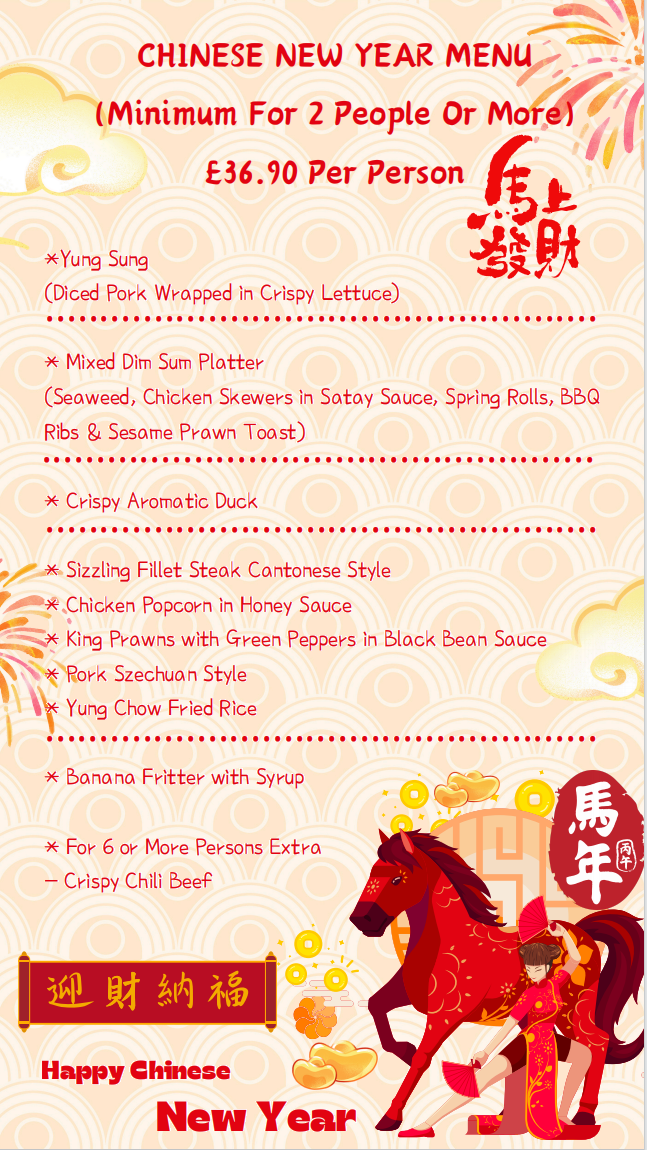 CHINESE NEW YEAR MENU

(Minimum For 2 People Or More)

£36.90 Per Person

馬上發財

*Yung Sung
(Diced Pork Wrapped in Crispy Lettuce)

* Mixed Dim Sum Platter
(Seaweed, Chicken Skewers in Satay Sauce, Spring Rolls, BBQ Ribs & Sesame Prawn Toast)

* Crispy Aromatic Duck

* Sizzling Fillet Steak Cantonese Style
* Chicken Popcorn in Honey Sauce
* King Prawns with Green Peppers in Black Bean Sauce
* Pork Szechuan Style
* Yung Chow Fried Rice

* Banana Fritter with Syrup

* For 6 or More Persons Extra
– Crispy Chili Beef

馬年

丙午

迎財納福

Happy Chinese

New Year